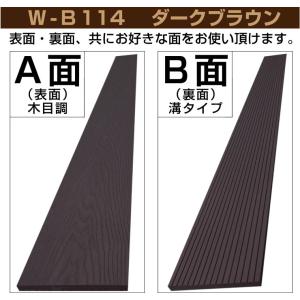 W-B114　ダークブラウン

表面・裏面、共にお好きな面をお使い頂けます。

A面
（表面）
木目調

B面
（裏面）
溝タイプ